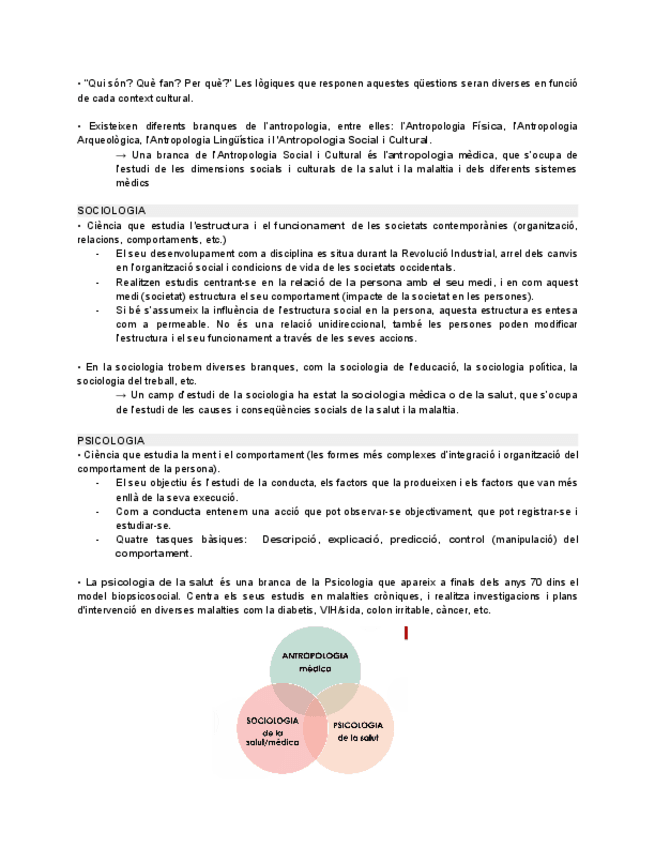 • "Qui són? Què fan? Per què?" Les lògiques que responen aquestes qüestions seran diverses en funció de cada context cultural.

• Existeixen diferents branques de l'antropologia, entre elles: l'Antropologia Física, l'Antropologia Arqueològica, l'Antropologia Lingüística i l'Antropologia Social i Cultural.
→ Una branca de l'Antropologia Social i Cultural és l'antropologia mèdica, que s'ocupa de l'estudi de les dimensions socials i culturals de la salut i la malaltia i dels diferents sistemes mèdics

SOCIOLOGIA
• Ciència que estudia l'estructura i el funcionament de les societats contemporànies (organització, relacions, comportaments, etc.)
- El seu desenvolupament com a disciplina es situa durant la Revolució Industrial, arrel dels canvis en l'organització social i condicions de vida de les societats occidentals.
- Realitzen estudis centrant-se en la relació de la persona amb el seu medi, i en com aquest medi (societat) estructura el seu comportament (impacte de la societat en les persones).
- Si bé s'assumeix la influència de l'estructura social en la persona, aquesta estructura es entesa com a permeable. No és una relació unidireccional, també les persones poden modificar l'estructura i el seu funcionament a través de les seves accions.

• En la sociologia trobem diverses branques, com la sociologia de l'educació, la sociologia política, la sociologia del treball, etc.
→ Un camp d'estudi de la sociologia ha estat la sociologia mèdica o de la salut, que s'ocupa de l'estudi de les causes i conseqüències socials de la salut i la malaltia.

PSICOLOGIA
• Ciència que estudia la ment i el comportament (les formes més complexes d'integració i organització del comportament de la persona).
- El seu objectiu és l'estudi de la conducta, els factors que la produeixen i els factors que van més enllà de la seva execució.
- Com a conducta entenem una acció que pot observar-se objectivament, que pot registrar-se i estudiar-se.
- Quatre tasques bàsiques: Descripció, explicació, predicció, control (manipulació) del comportament.

• La psicologia de la salut és una branca de la Psicologia que apareix a finals dels anys 70 dins el model biopsicosocial. Centra els seus estudis en malalties cròniques, i realitza investigacions i plans d'intervenció en diverses malalties com la diabetis, VIH/sida, colon irritable, càncer, etc.

ANTROPOLOGIA mèdica

SOCIOLOGIA de la salut/mèdica

PSICOLOGIA de la salut